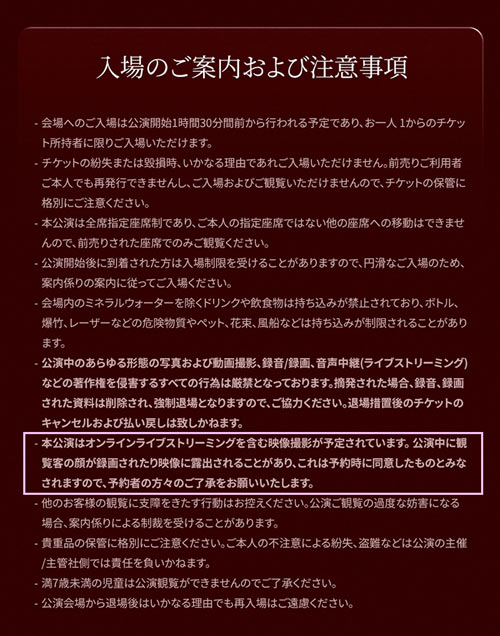 入場のご案内および注意事項

- 会場へのご入場は公演開始1時間30分間前から行われる予定であり、お一人 1からのチケット所持者に限りご入場いただけます。

- チケットの紛失または毀損時、いかなる理由であれご入場いただけません。前売りご利用者ご本人でも再発行できませんし、ご入場およびご観覧いただけませんので、チケットの保管に格別にご注意ください。

- 本公演は全席指定座席制であり、ご本人の指定座席ではない他の座席への移動はできませんので、前売りされた座席でのみご観覧ください。

- 公演開始後に到着された方は入場制限を受けることがありますので、円滑なご入場のため、案内係りの案内に従ってご入場ください。

- 会場内のミネラルウォーターを除くドリンクや飲食物は持ち込みが禁止されており、ボトル、爆竹、レーザーなどの危険物質やペット、花束、風船などは持ち込みが制限されることがあります。

- 公演中のあらゆる形態の写真および動画撮影、録音/録画、音声中継(ライブストリーミング)などの著作権を侵害するすべての行為は厳禁となっております。摘発された場合、録音、録画された資料は削除され、強制退場となりますので、ご協力ください。退場措置後のチケットのキャンセルおよび払い戻しは致しかねます。

- 本公演はオンラインライブストリーミングを含む映像撮影が予定されています。公演中に観覧客の顔が録画されたり映像に露出されることがあり、これは予約時に同意したものとみなされますので、予約者の方々のご了承をお願いいたします。

- 他のお客様の観覧に支障をきたす行動はお控えください。公演ご観覧の過度な妨害になる場合、案内係りによる制裁を受けることがあります。

- 貴重品の保管に格別にご注意ください。ご本人の不注意による紛失、盗難などは公演の主催/主管社側では責任を負いかねます。

- 満7歳未満の児童は公演観覧ができませんのでご了承ください。

- 公演会場から退場後はいかなる理由でも再入場はご遠慮ください。